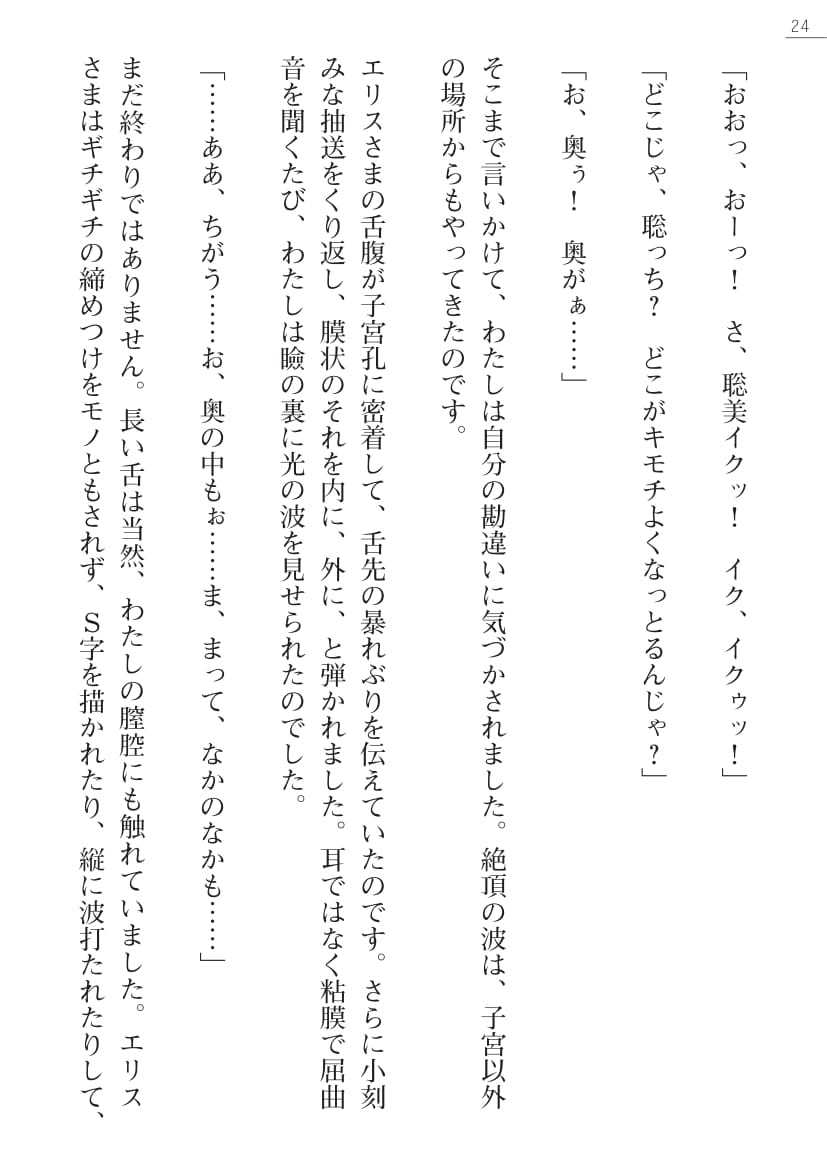 24

「おおっ、おーっ！　さ、聡美イクッ！　イク、イクゥッ！」

「どこじゃ、聡っち？　どこがキモチよくなっとるんじゃ？」

「お、奥ぅ！　奥がぁ……」

そこまで言いかけて、わたしは自分の勘違いに気づかされました。絶頂の波は、子宮以外の場所からもやってきたのです。

エリスさまの舌腹が子宮孔に密着して、舌先の暴れぶりを伝えていたのです。さらに小刻みな抽送をくり返し、膜状のそれを内に、外に、と弾かれました。耳ではなく粘膜で屈曲音を聞くたび、わたしは瞼の裏に光の波を見せられたのでした。

「……ああ、ちがう……お、奥の中もぉ……ま、まって、なかのなかも……」

まだ終わりではありません。長い舌は当然、わたしの膣腔にも触れていました。エリスさまはギチギチの締めつけをモノともされず、S字を描かれたり、縦に波打たれたりして、